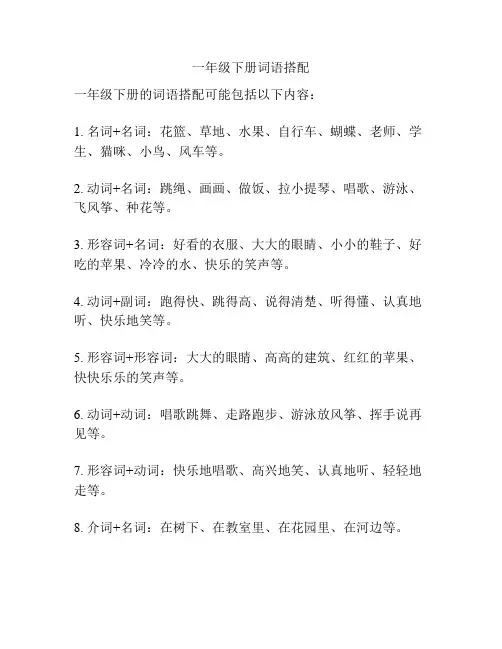 一年级下册词语搭配

一年级下册的词语搭配可能包括以下内容：

1. 名词+名词：花篮、草地、水果、自行车、蝴蝶、老师、学生、猫咪、小鸟、风车等。

2. 动词+名词：跳绳、画画、做饭、拉小提琴、唱歌、游泳、飞风筝、种花等。

3. 形容词+名词：好看的衣服、大大的眼睛、小小的鞋子、好吃的苹果、冷冷的水、快乐的笑声等。

4. 动词+副词：跑得快、跳得高、说得清楚、听得懂、认真地听、快乐地笑等。

5. 形容词+形容词：大大的眼睛、高高的建筑、红红的苹果、快快乐乐的笑声等。

6. 动词+动词：唱歌跳舞、走路跑步、游泳放风筝、挥手说再见等。

7. 形容词+动词：快乐地唱歌、高兴地笑、认真地听、轻轻地走等。

8. 介词+名词：在树下、在教室里、在花园里、在河边等。